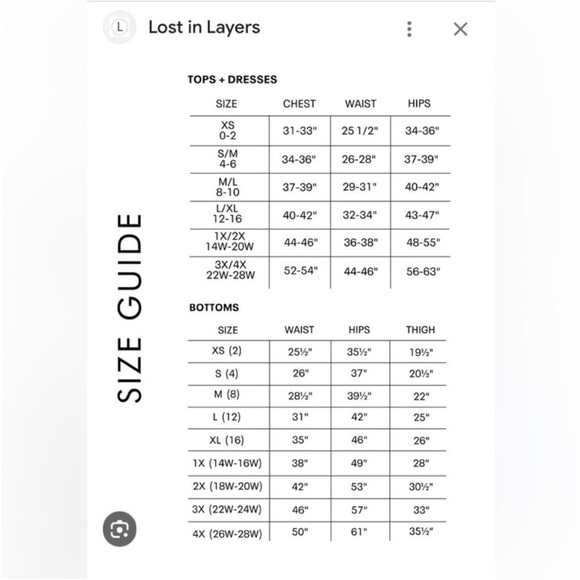 L

Lost in Layers

SIZE GUIDE

TOPS + DRESSES

| SIZE | CHEST | WAIST | HIPS |
|---|---|---|---|
| XS 0-2 | 31-33" | 25 1/2" | 34-36" |
| S/M 4-6 | 34-36" | 26-28" | 37-39" |
| M/L 8-10 | 37-39" | 29-31" | 40-42" |
| L/XL 12-16 | 40-42" | 32-34" | 43-47" |
| 1X/2X 14W-20W | 44-46" | 36-38" | 48-55" |
| 3X/4X 22W-28W | 52-54" | 44-46" | 56-63" |

BOTTOMS

| SIZE | WAIST | HIPS | THIGH |
|---|---|---|---|
| XS (2) | 25½" | 35½" | 19½" |
| S (4) | 26" | 37" | 20½" |
| M (8) | 28½" | 39½" | 22" |
| L (12) | 31" | 42" | 25" |
| XL (16) | 35" | 46" | 26" |
| 1X (14W-16W) | 38" | 49" | 28" |
| 2X (18W-20W) | 42" | 53" | 30½" |
| 3X (22W-24W) | 46" | 57" | 33" |
| 4X (26W-28W) | 50" | 61" | 35½" |